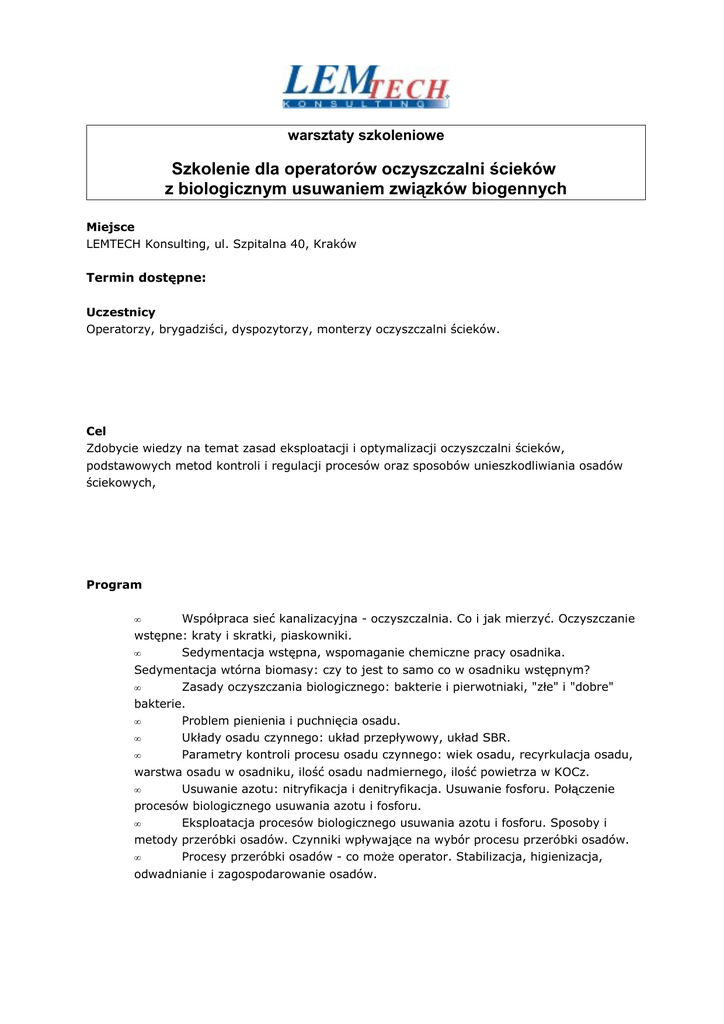 LEMTECH KONSULTING

warsztaty szkoleniowe

Szkolenie dla operatorów oczyszczalni ścieków z biologicznym usuwaniem związków biogennych

Miejsce
LEMTECH Konsulting, ul. Szpitalna 40, Kraków

Termin dostępne:

Uczestnicy
Operatorzy, brygadziści, dyspozytorzy, monterzy oczyszczalni ścieków.

Cel
Zdobycie wiedzy na temat zasad eksploatacji i optymalizacji oczyszczalni ścieków, podstawowych metod kontroli i regulacji procesów oraz sposobów unieszkodliwiania osadów ściekowych,

Program

∞ Współpraca sieć kanalizacyjna - oczyszczalnia. Co i jak mierzyć. Oczyszczanie wstępne: kraty i skratki, piaskowniki.
∞ Sedymentacja wstępna, wspomaganie chemiczne pracy osadnika. Sedymentacja wtórna biomasy: czy to jest to samo co w osadniku wstępnym?
∞ Zasady oczyszczania biologicznego: bakterie i pierwotniaki, "złe" i "dobre" bakterie.
∞ Problem pienienia i puchnięcia osadu.
∞ Układy osadu czynnego: układ przepływowy, układ SBR.
∞ Parametry kontroli procesu osadu czynnego: wiek osadu, recyrkulacja osadu, warstwa osadu w osadniku, ilość osadu nadmiernego, ilość powietrza w KOCz.
∞ Usuwanie azotu: nitryfikacja i denitryfikacja. Usuwanie fosforu. Połączenie procesów biologicznego usuwania azotu i fosforu.
∞ Eksploatacja procesów biologicznego usuwania azotu i fosforu. Sposoby i metody przeróbki osadów. Czynniki wpływające na wybór procesu przeróbki osadów.
∞ Procesy przeróbki osadów - co może operator. Stabilizacja, higienizacja, odwadnianie i zagospodarowanie osadów.